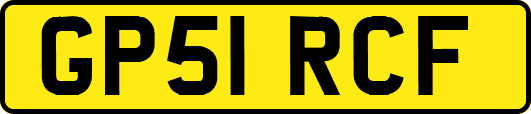 GP51 RCF